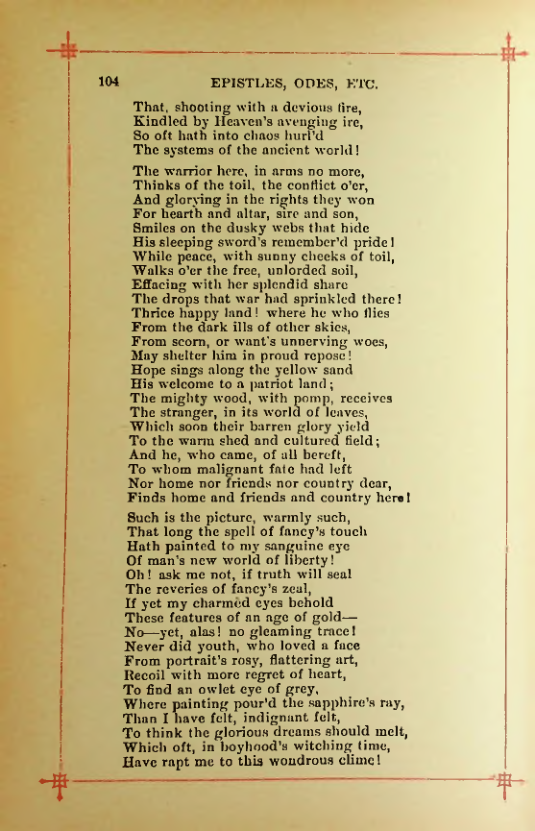 104 EPISTLES, ODES, ETC.

That, shooting with a devious fire,
Kindled by Heaven's avenging ire,
So oft hath into chaos hurl'd
The systems of the ancient world!

The warrior here, in arms no more,
Thinks of the toil, the conflict o'er,
And glorying in the rights they won
For hearth and altar, sire and son,
Smiles on the dusky webs that hide
His sleeping sword's remember'd pride!
While peace, with sunny cheeks of toil,
Walks o'er the free, unlorded soil,
Effacing with her splendid share
The drops that war had sprinkled there!
Thrice happy land! where he who flies
From the dark ills of other skies,
From scorn, or want's unnerving woes,
May shelter him in proud repose!
Hope sings along the yellow sand
His welcome to a patriot land;
The mighty wood, with pomp, receives
The stranger, in its world of leaves,
Which soon their barren glory yield
To the warm shed and cultured field;
And he, who came, of all bereft,
To whom malignant fate had left
Nor home nor friends nor country dear,
Finds home and friends and country here!

Such is the picture, warmly such,
That long the spell of fancy's touch
Hath painted to my sanguine eye
Of man's new world of liberty!
Oh! ask me not, if truth will seal
The reveries of fancy's zeal,
If yet my charmèd eyes behold
These features of an age of gold—
No—yet, alas! no gleaming trace!
Never did youth, who loved a face
From portrait's rosy, flattering art,
Recoil with more regret of heart,
To find an owlet eye of grey,
Where painting pour'd the sapphire's ray,
Than I have felt, indignant felt,
To think the glorious dreams should melt,
Which oft, in boyhood's witching time,
Have rapt me to this wondrous clime!